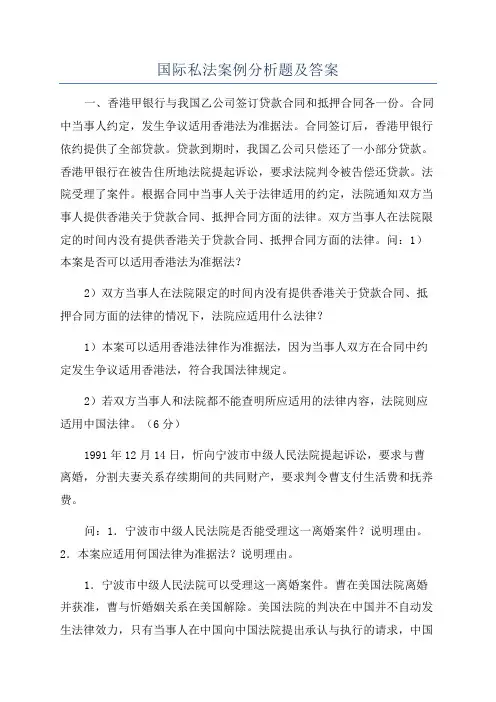 国际私法案例分析题及答案

一、香港甲银行与我国乙公司签订贷款合同和抵押合同各一份。合同中当事人约定，发生争议适用香港法为准据法。合同签订后，香港甲银行依约提供了全部贷款。贷款到期时，我国乙公司只偿还了一小部分贷款。香港甲银行在被告住所地法院提起诉讼，要求法院判令被告偿还贷款。法院受理了案件。根据合同中当事人关于法律适用的约定，法院通知双方当事人提供香港关于贷款合同、抵押合同方面的法律。双方当事人在法院限定的时间内没有提供香港关于贷款合同、抵押合同方面的法律。问：1）本案是否可以适用香港法为准据法？

2）双方当事人在法院限定的时间内没有提供香港关于贷款合同、抵押合同方面的法律的情况下，法院应适用什么法律？

1）本案可以适用香港法律作为准据法，因为当事人双方在合同中约定发生争议适用香港法，符合我国法律规定。

2）若双方当事人和法院都不能查明所应适用的法律内容，法院则应适用中国法律。（6分）

1991年12月14日，忻向宁波市中级人民法院提起诉讼，要求与曹离婚，分割夫妻关系存续期间的共同财产，要求判令曹支付生活费和抚养费。

问：1．宁波市中级人民法院是否能受理这一离婚案件？说明理由。2．本案应适用何国法律为准据法？说明理由。

1．宁波市中级人民法院可以受理这一离婚案件。曹在美国法院离婚并获准，曹与忻婚姻关系在美国解除。美国法院的判决在中国并不自动发生法律效力，只有当事人在中国向中国法院提出承认与执行的请求，中国